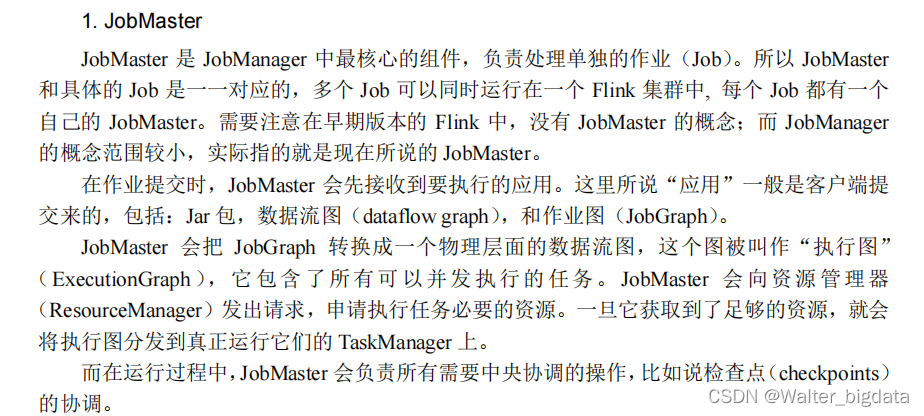 1. JobMaster

JobMaster 是 JobManager 中最核心的组件，负责处理单独的作业（Job）。所以 JobMaster 和具体的 Job 是一一对应的，多个 Job 可以同时运行在一个 Flink 集群中, 每个 Job 都有一个自己的 JobMaster。需要注意在早期版本的 Flink 中，没有 JobMaster 的概念；而 JobManager 的概念范围较小，实际指的就是现在所说的 JobMaster。

在作业提交时，JobMaster 会先接收到要执行的应用。这里所说“应用”一般是客户端提交来的，包括：Jar 包，数据流图（dataflow graph），和作业图（JobGraph）。

JobMaster 会把 JobGraph 转换成一个物理层面的数据流图，这个图被叫作“执行图”（ExecutionGraph），它包含了所有可以并发执行的任务。JobMaster 会向资源管理器（ResourceManager）发出请求，申请执行任务必要的资源。一旦它获取到了足够的资源，就会将执行图分发到真正运行它们的 TaskManager 上。

而在运行过程中，JobMaster 会负责所有需要中央协调的操作，比如说检查点（checkpoints）的协调。

CSDN @Walter_bigdata